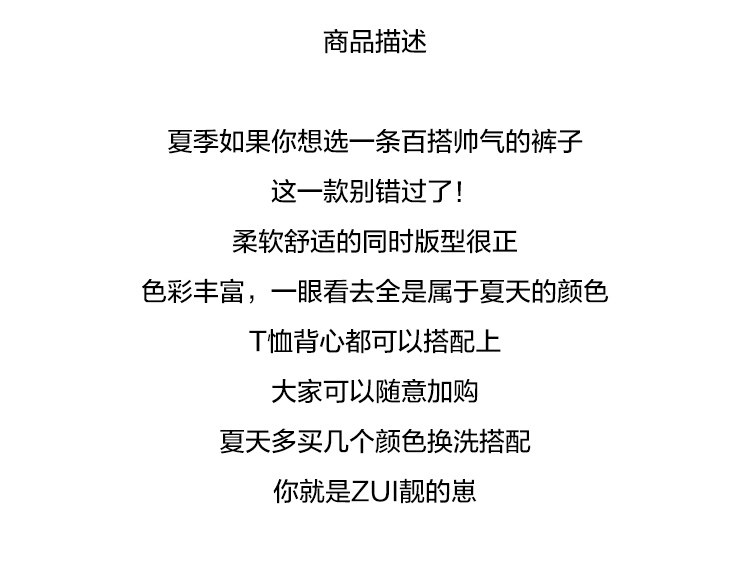 商品描述

夏季如果你想选一条百搭帅气的裤子
这一款别错过了！
柔软舒适的同时版型很正
色彩丰富，一眼看去全是属于夏天的颜色
T恤背心都可以搭配上
大家可以随意加购
夏天多买几个颜色换洗搭配
你就是ZUI靓的崽